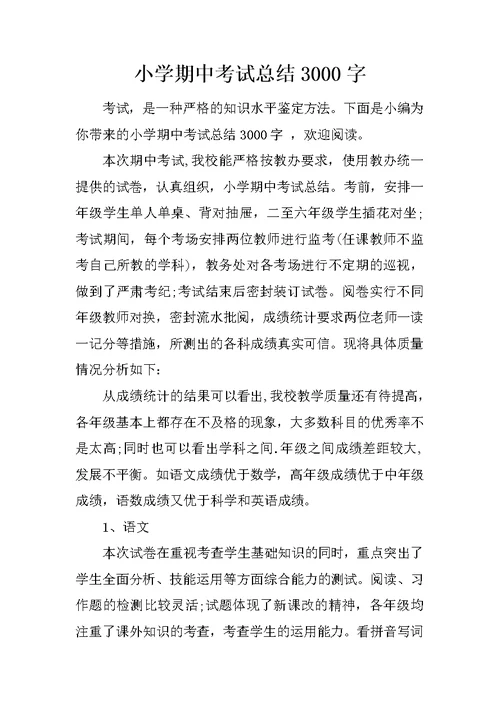 小学期中考试总结 3000 字

考试，是一种严格的知识水平鉴定方法。下面是小编为你带来的小学期中考试总结 3000 字 ，欢迎阅读。

本次期中考试,我校能严格按教办要求，使用教办统一提供的试卷，认真组织，小学期中考试总结。考前，安排一年级学生单人单桌、背对抽屉，二至六年级学生插花对坐；考试期间，每个考场安排两位教师进行监考(任课教师不监考自己所教的学科)，教务处对各考场进行不定期的巡视，做到了严肃考纪;考试结束后密封装订试卷。阅卷实行不同年级教师对换，密封流水批阅，成绩统计要求两位老师一读一记分等措施，所测出的各科成绩真实可信。现将具体质量情况分析如下:

从成绩统计的结果可以看出,我校教学质量还有待提高，各年级基本上都存在不及格的现象，大多数科目的优秀率不是太高;同时也可以看出学科之间.年级之间成绩差距较大，发展不平衡。如语文成绩优于数学，高年级成绩优于中年级成绩，语数成绩又优于科学和英语成绩。

1、语文

本次试卷在重视考查学生基础知识的同时，重点突出了学生全面分析、技能运用等方面综合能力的测试。阅读、习作题的检测比较灵活;试题体现了新课改的精神，各年级均注重了课外知识的考查，考查学生的运用能力。看拼音写词